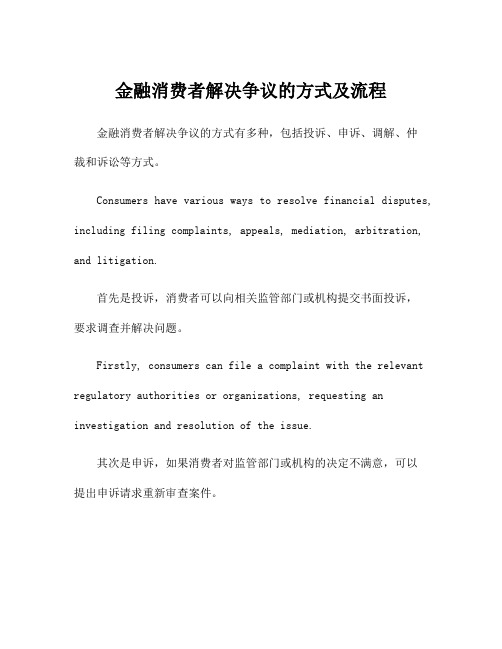 金融消费者解决争议的方式及流程

金融消费者解决争议的方式有多种，包括投诉、申诉、调解、仲裁和诉讼等方式。

Consumers have various ways to resolve financial disputes, including filing complaints, appeals, mediation, arbitration, and litigation.

首先是投诉，消费者可以向相关监管部门或机构提交书面投诉，要求调查并解决问题。

Firstly, consumers can file a complaint with the relevant regulatory authorities or organizations, requesting an investigation and resolution of the issue.

其次是申诉，如果消费者对监管部门或机构的决定不满意，可以提出申诉请求重新审查案件。